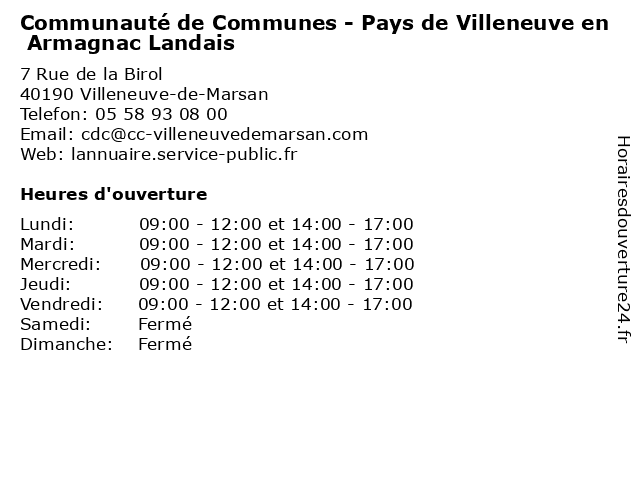 Communauté de Communes - Pays de Villeneuve en Armagnac Landais

7 Rue de la Birol
40190 Villeneuve-de-Marsan
Telefon: 05 58 93 08 00
Email: cdc@cc-villeneuvedemarsan.com
Web: lannuaire.service-public.fr

Heures d'ouverture

Lundi: 09:00 - 12:00 et 14:00 - 17:00
Mardi: 09:00 - 12:00 et 14:00 - 17:00
Mercredi: 09:00 - 12:00 et 14:00 - 17:00
Jeudi: 09:00 - 12:00 et 14:00 - 17:00
Vendredi: 09:00 - 12:00 et 14:00 - 17:00
Samedi: Fermé
Dimanche: Fermé

Horairesdouverture24.fr